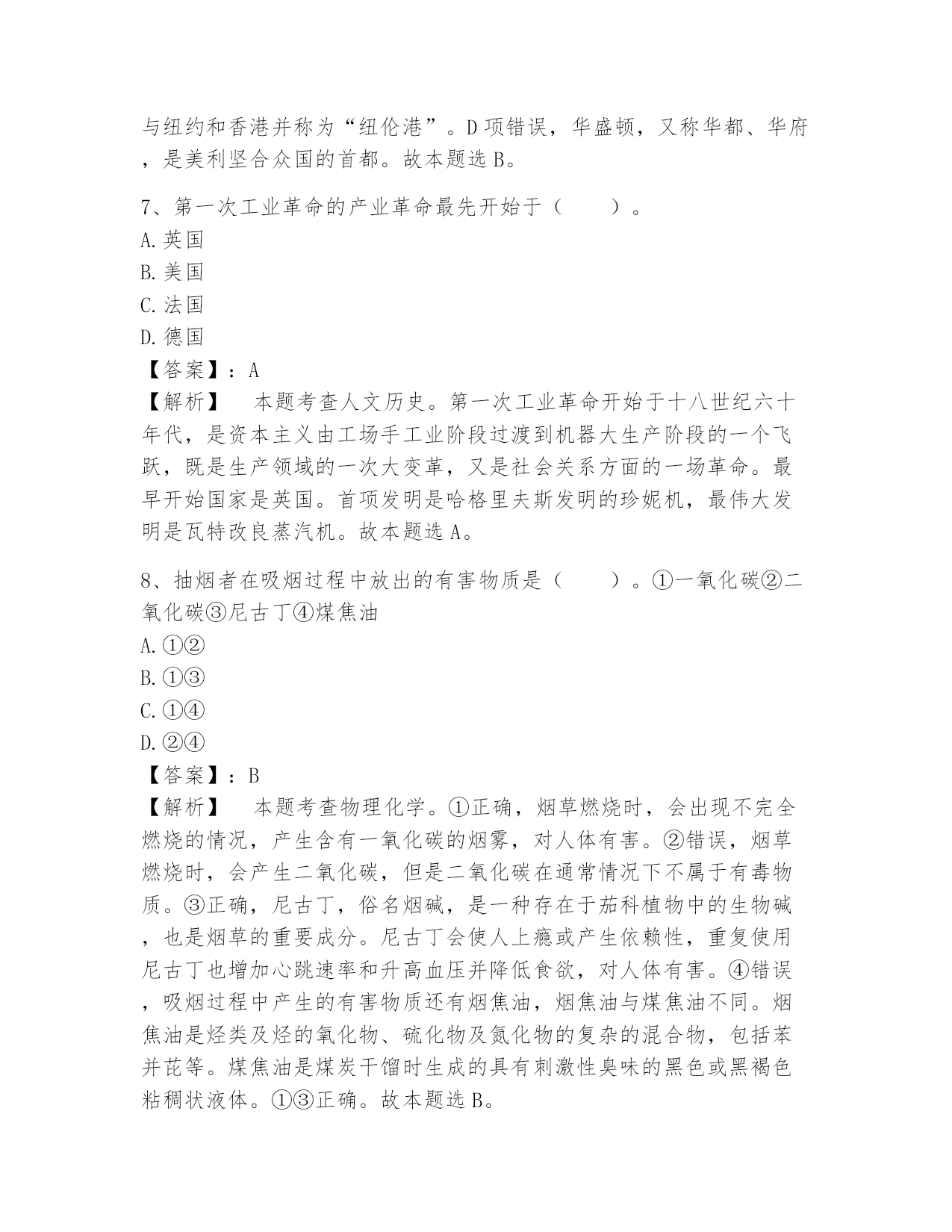 与纽约和香港并称为“纽伦港”。D 项错误，华盛顿，又称华都、华府，是美利坚合众国的首都。故本题选 B。

7、第一次工业革命的产业革命最先开始于（　　）。
A. 英国
B. 美国
C. 法国
D. 德国
【答案】：A
【解析】　本题考查人文历史。第一次工业革命开始于十八世纪六十年代，是资本主义由工场手工业阶段过渡到机器大生产阶段的一个飞跃，既是生产领域的一次大变革，又是社会关系方面的一场革命。最早开始国家是英国。首项发明是哈格里夫斯发明的珍妮机，最伟大发明是瓦特改良蒸汽机。故本题选 A。

8、抽烟者在吸烟过程中放出的有害物质是（　　）。①一氧化碳②二氧化碳③尼古丁④煤焦油
A. ①②
B. ①③
C. ①④
D. ②④
【答案】：B
【解析】　本题考查物理化学。①正确，烟草燃烧时，会出现不完全燃烧的情况，产生含有一氧化碳的烟雾，对人体有害。②错误，烟草燃烧时，会产生二氧化碳，但是二氧化碳在通常情况下不属于有毒物质。③正确，尼古丁，俗名烟碱，是一种存在于茄科植物中的生物碱，也是烟草的重要成分。尼古丁会使人上瘾或产生依赖性，重复使用尼古丁也增加心跳速率和升高血压并降低食欲，对人体有害。④错误，吸烟过程中产生的有害物质还有烟焦油，烟焦油与煤焦油不同。烟焦油是烃类及烃的氧化物、硫化物及氮化物的复杂的混合物，包括苯并芘等。煤焦油是煤炭干馏时生成的具有刺激性臭味的黑色或黑褐色粘稠状液体。①③正确。故本题选 B。